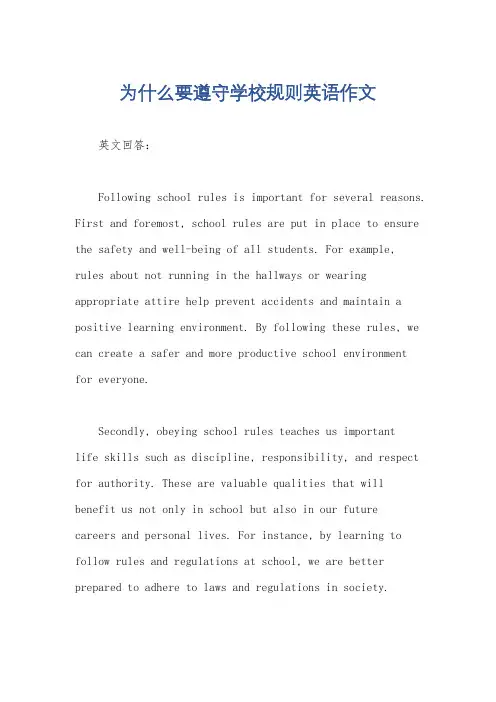 为什么要遵守学校规则英语作文

英文回答：

Following school rules is important for several reasons. First and foremost, school rules are put in place to ensure the safety and well-being of all students. For example, rules about not running in the hallways or wearing appropriate attire help prevent accidents and maintain a positive learning environment. By following these rules, we can create a safer and more productive school environment for everyone.

Secondly, obeying school rules teaches us important life skills such as discipline, responsibility, and respect for authority. These are valuable qualities that will benefit us not only in school but also in our future careers and personal lives. For instance, by learning to follow rules and regulations at school, we are better prepared to adhere to laws and regulations in society.